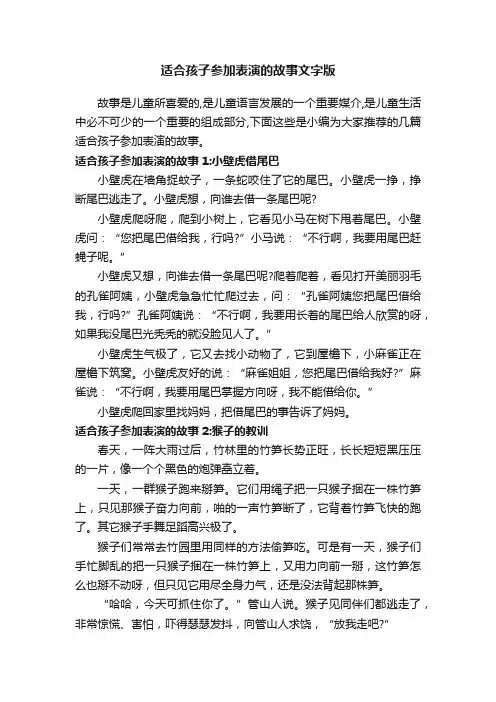 适合孩子参加表演的故事文字版

故事是儿童所喜爱的,是儿童语言发展的一个重要媒介,是儿童生活中必不可少的一个重要的组成部分,下面这些是小编为大家推荐的几篇适合孩子参加表演的故事。

适合孩子参加表演的故事 1:小壁虎借尾巴

小壁虎在墙角捉蚊子，一条蛇咬住了它的尾巴。小壁虎一挣，挣断尾巴逃走了。小壁虎想，向谁去借一条尾巴呢?

小壁虎爬呀爬，爬到小树上，它看见小马在树下甩着尾巴。小壁虎问：“您把尾巴借给我，行吗?”小马说：“不行啊，我要用尾巴赶蝇子呢。”

小壁虎又想，向谁去借一条尾巴呢?爬着爬着，看见打开美丽羽毛的孔雀阿姨，小壁虎急急忙忙爬过去，问：“孔雀阿姨您把尾巴借给我，行吗?”孔雀阿姨说：“不行啊，我要用长着的尾巴给人欣赏的呀，如果我没尾巴光秃秃的就没脸见人了。”

小壁虎生气极了，它又去找小动物了，它到屋檐下，小麻雀正在屋檐下筑窝。小壁虎友好的说：“麻雀姐姐，您把尾巴借给我好?”麻雀说：“不行啊，我要用尾巴掌握方向呀，我不能借给你。”

小壁虎爬回家里找妈妈，把借尾巴的事告诉了妈妈。

适合孩子参加表演的故事 2:猴子的教训

春天，一阵大雨过后，竹林里的竹笋长势正旺，长长短短黑压压的一片，像一个个黑色的炮弹矗立着。

一天，一群猴子跑来掰笋。它们用绳子把一只猴子捆在一株竹笋上，只见那猴子奋力向前，啪的一声竹笋断了，它背着竹笋飞快的跑了。其它猴子手舞足蹈高兴极了。

猴子们常常去竹园里用同样的方法偷笋吃。可是有一天，猴子们手忙脚乱的把一只猴子捆在一株竹笋上，又用力向前一掰，这竹笋怎么也掰不动呀，但只见它用尽全身力气，还是没法背起那株笋。

“哈哈，今天可抓住你了。”管山人说。猴子见同伴们都逃走了，非常惊慌、害怕，吓得瑟瑟发抖，向管山人求饶，“放我走吧?”